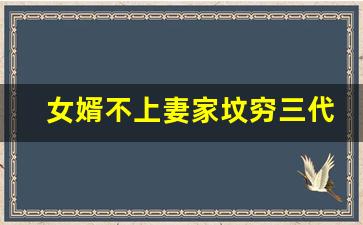 女婿不上妻家坟穷三代